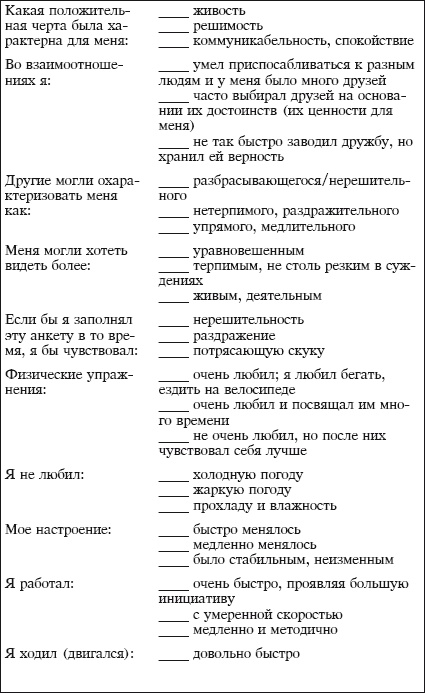 | | |
|---|---|
| Какая положительная черта была характерна для меня: | ____ живость<br>____ решимость<br>____ коммуникабельность, спокойствие |
| Во взаимоотношениях я: | ____ умел приспосабливаться к разным людям и у меня было много друзей<br>____ часто выбирал друзей на основании их достоинств (их ценности для меня)<br>____ не так быстро заводил дружбу, но хранил ей верность |
| Другие могли охарактеризовать меня как: | ____ разбрасывающегося/нерешительного<br>____ нетерпимого, раздражительного<br>____ упрямого, медлительного |
| Меня могли хотеть видеть более: | ____ уравновешенным<br>____ терпимым, не столь резким в суждениях<br>____ живым, деятельным |
| Если бы я заполнял эту анкету в то время, я бы чувствовал: | ____ нерешительность<br>____ раздражение<br>____ потрясающую скуку |
| Физические упражнения: | ____ очень любил; я любил бегать, ездить на велосипеде<br>____ очень любил и посвящал им много времени<br>____ не очень любил, но после них чувствовал себя лучше |
| Я не любил: | ____ холодную погоду<br>____ жаркую погоду<br>____ прохладу и влажность |
| Мое настроение: | ____ быстро менялось<br>____ медленно менялось<br>____ было стабильным, неизменным |
| Я работал: | ____ очень быстро, проявляя большую инициативу<br>____ с умеренной скоростью<br>____ медленно и методично |
| Я ходил (двигался): | ____ довольно быстро |